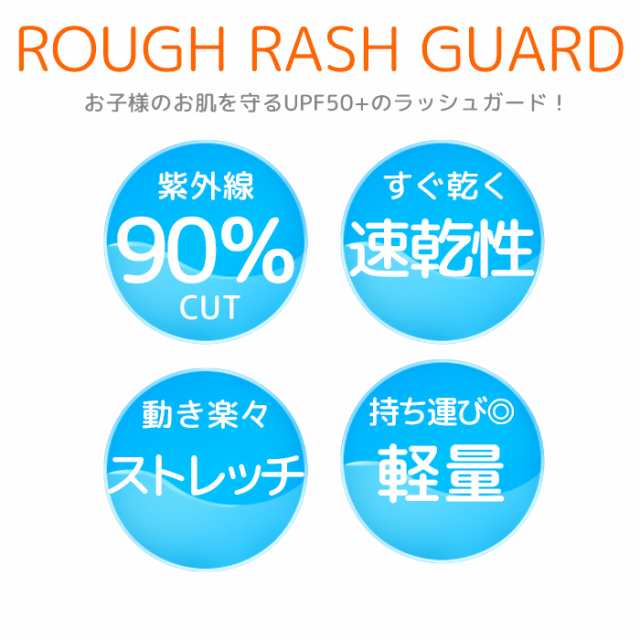 ROUGH RASH GUARD

お子様のお肌を守るUPF50+のラッシュガード！

紫外線
90%
CUT

すぐ乾く
速乾性

動き楽々
ストレッチ

持ち運び◎
軽量